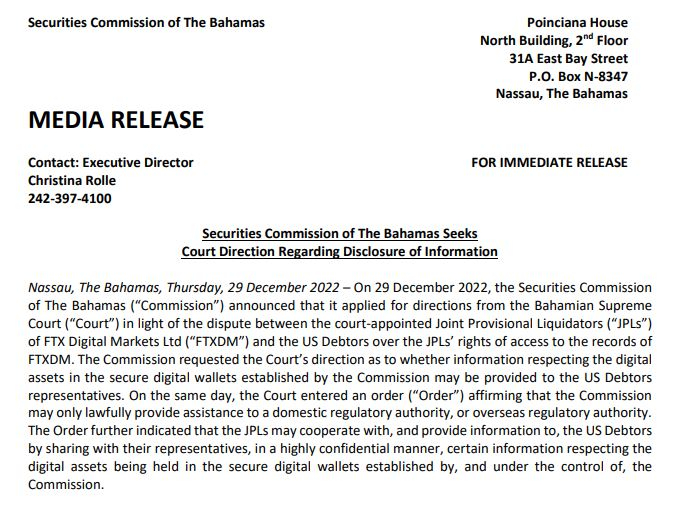 Securities Commission of The Bahamas

Poinciana House
North Building, 2$^{nd}$ Floor
31A East Bay Street
P.O. Box N-8347
Nassau, The Bahamas

MEDIA RELEASE

Contact: Executive Director
Christina Rolle
242-397-4100

FOR IMMEDIATE RELEASE

Securities Commission of The Bahamas Seeks
Court Direction Regarding Disclosure of Information

Nassau, The Bahamas, Thursday, 29 December 2022 – On 29 December 2022, the Securities Commission of The Bahamas ("Commission") announced that it applied for directions from the Bahamian Supreme Court ("Court") in light of the dispute between the court-appointed Joint Provisional Liquidators ("JPLs") of FTX Digital Markets Ltd ("FTXDM") and the US Debtors over the JPLs' rights of access to the records of FTXDM. The Commission requested the Court's direction as to whether information respecting the digital assets in the secure digital wallets established by the Commission may be provided to the US Debtors representatives. On the same day, the Court entered an order ("Order") affirming that the Commission may only lawfully provide assistance to a domestic regulatory authority, or overseas regulatory authority. The Order further indicated that the JPLs may cooperate with, and provide information to, the US Debtors by sharing with their representatives, in a highly confidential manner, certain information respecting the digital assets being held in the secure digital wallets established by, and under the control of, the Commission.